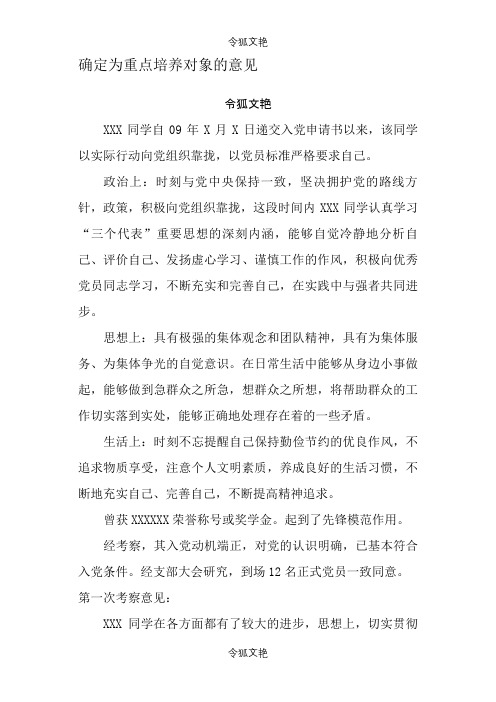 令狐文艳

确定为重点培养对象的意见

令狐文艳

XXX 同学自 09 年 X 月 X 日递交入党申请书以来，该同学以实际行动向党组织靠拢，以党员标准严格要求自己。

政治上：时刻与党中央保持一致，坚决拥护党的路线方针，政策，积极向党组织靠拢，这段时间内 XXX 同学认真学习“三个代表”重要思想的深刻内涵，能够自觉冷静地分析自己、评价自己、发扬虚心学习、谨慎工作的作风，积极向优秀党员同志学习，不断充实和完善自己，在实践中与强者共同进步。

思想上：具有极强的集体观念和团队精神，具有为集体服务、为集体争光的自觉意识。在日常生活中能够从身边小事做起，能够做到急群众之所急，想群众之所想，将帮助群众的工作切实落到实处，能够正确地处理存在着的一些矛盾。

生活上：时刻不忘提醒自己保持勤俭节约的优良作风，不追求物质享受，注意个人文明素质，养成良好的生活习惯，不断地充实自己、完善自己，不断提高精神追求。

曾获 XXXXXX 荣誉称号或奖学金。起到了先锋模范作用。

经考察，其入党动机端正，对党的认识明确，已基本符合入党条件。经支部大会研究，到场 12 名正式党员一致同意。

第一次考察意见：

XXX 同学在各方面都有了较大的进步，思想上，切实贯彻

令狐文艳